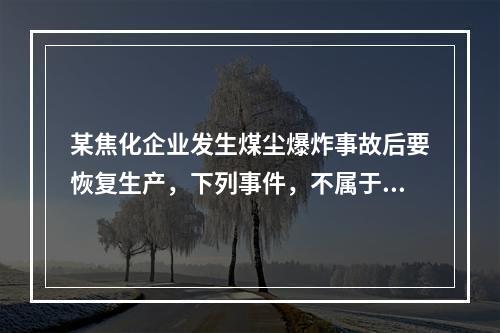 某焦化企业发生煤尘爆炸事故后要恢复生产，下列事件，不属于...